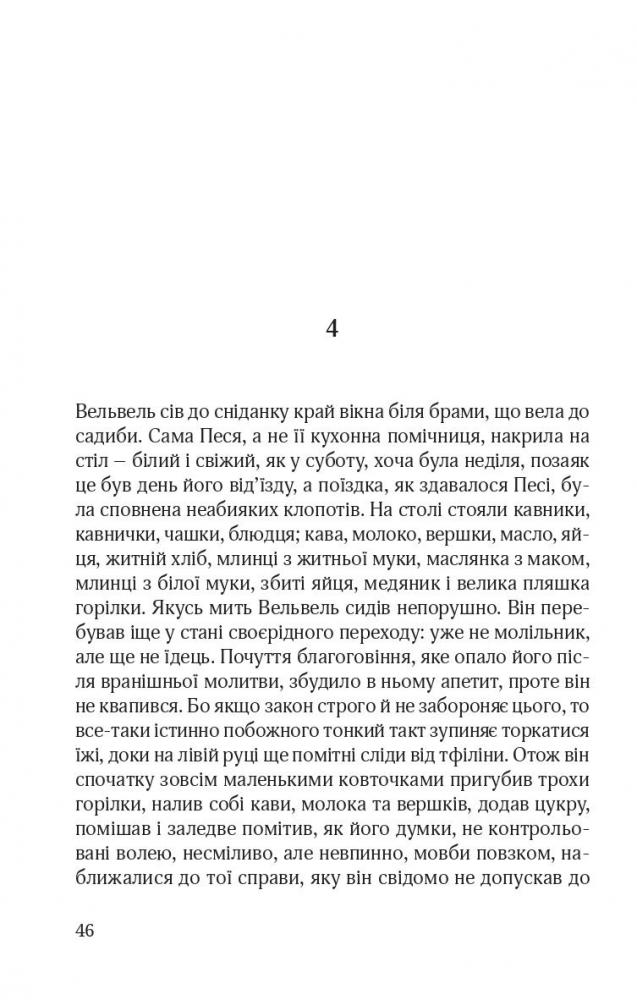 4

Вельвель сів до сніданку край вікна біля брами, що вела до садиби. Сама Песя, а не її кухонна помічниця, накрила на стіл – білий і свіжий, як у суботу, хоча була неділя, позаяк це був день його від'їзду, а поїздка, як здавалося Песі, була сповнена неабияких клопотів. На столі стояли кавники, кавнички, чашки, блюдця; кава, молоко, вершки, масло, яйця, житній хліб, млинці з житньої муки, маслянка з маком, млинці з білої муки, збиті яйця, медяник і велика пляшка горілки. Якусь мить Вельвель сидів непорушно. Він перебував іще у стані своєрідного переходу: уже не молільник, але ще не їдець. Почуття благоговіння, яке опало його після вранішньої молитви, збудило в ньому апетит, проте він не квапився. Бо якщо закон строго й не забороняє цього, то все-таки істинно побожного тонкий такт зупиняє торкатися їжі, доки на лівій руці ще помітні сліди від тфіліни. Отож він спочатку зовсім маленькими ковточками пригубив трохи горілки, налив собі кави, молока та вершків, додав цукру, помішав і заледве помітив, як його думки, не контрольовані волею, несміливо, але невпинно, мовби повзком, наближалися до тої справи, яку він свідомо не допускав до

46